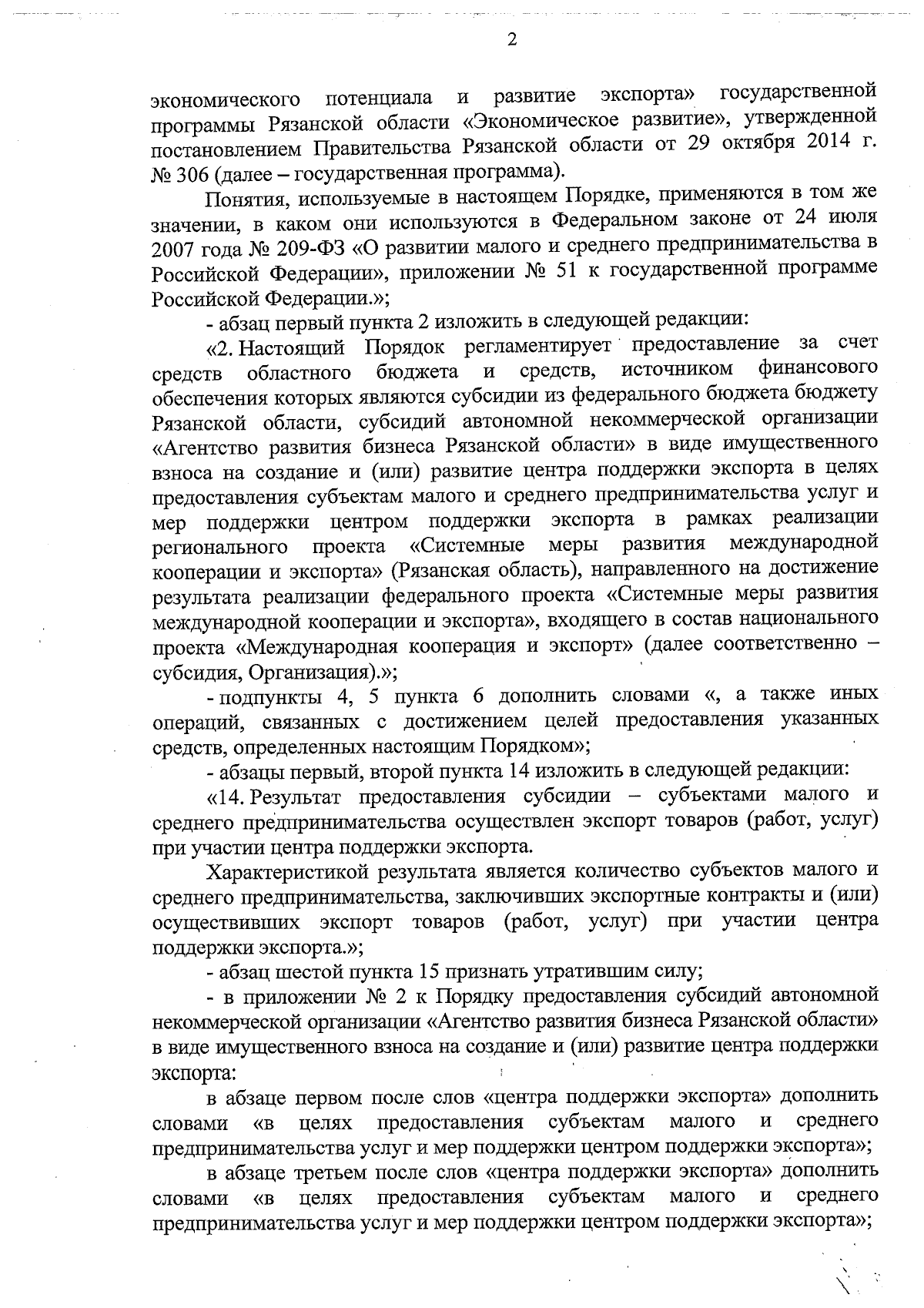 2

экономического потенциала и развитие экспорта» государственной программы Рязанской области «Экономическое развитие», утвержденной постановлением Правительства Рязанской области от 29 октября 2014 г. № 306 (далее – государственная программа).

Понятия, используемые в настоящем Порядке, применяются в том же значении, в каком они используются в Федеральном законе от 24 июля 2007 года № 209-ФЗ «О развитии малого и среднего предпринимательства в Российской Федерации», приложении № 51 к государственной программе Российской Федерации.»;

- абзац первый пункта 2 изложить в следующей редакции:

«2. Настоящий Порядок регламентирует предоставление за счет средств областного бюджета и средств, источником финансового обеспечения которых являются субсидии из федерального бюджета бюджету Рязанской области, субсидий автономной некоммерческой организации «Агентство развития бизнеса Рязанской области» в виде имущественного взноса на создание и (или) развитие центра поддержки экспорта в целях предоставления субъектам малого и среднего предпринимательства услуг и мер поддержки центром поддержки экспорта в рамках реализации регионального проекта «Системные меры развития международной кооперации и экспорта» (Рязанская область), направленного на достижение результата реализации федерального проекта «Системные меры развития международной кооперации и экспорта», входящего в состав национального проекта «Международная кооперация и экспорт» (далее соответственно – субсидия, Организация).»;

- подпункты 4, 5 пункта 6 дополнить словами «, а также иных операций, связанных с достижением целей предоставления указанных средств, определенных настоящим Порядком»;

- абзацы первый, второй пункта 14 изложить в следующей редакции:

«14. Результат предоставления субсидии – субъектами малого и среднего предпринимательства осуществлен экспорт товаров (работ, услуг) при участии центра поддержки экспорта.

Характеристикой результата является количество субъектов малого и среднего предпринимательства, заключивших экспортные контракты и (или) осуществивших экспорт товаров (работ, услуг) при участии центра поддержки экспорта.»;

- абзац шестой пункта 15 признать утратившим силу;

- в приложении № 2 к Порядку предоставления субсидий автономной некоммерческой организации «Агентство развития бизнеса Рязанской области» в виде имущественного взноса на создание и (или) развитие центра поддержки экспорта:

в абзаце первом после слов «центра поддержки экспорта» дополнить словами «в целях предоставления субъектам малого и среднего предпринимательства услуг и мер поддержки центром поддержки экспорта»;

в абзаце третьем после слов «центра поддержки экспорта» дополнить словами «в целях предоставления субъектам малого и среднего предпринимательства услуг и мер поддержки центром поддержки экспорта»;